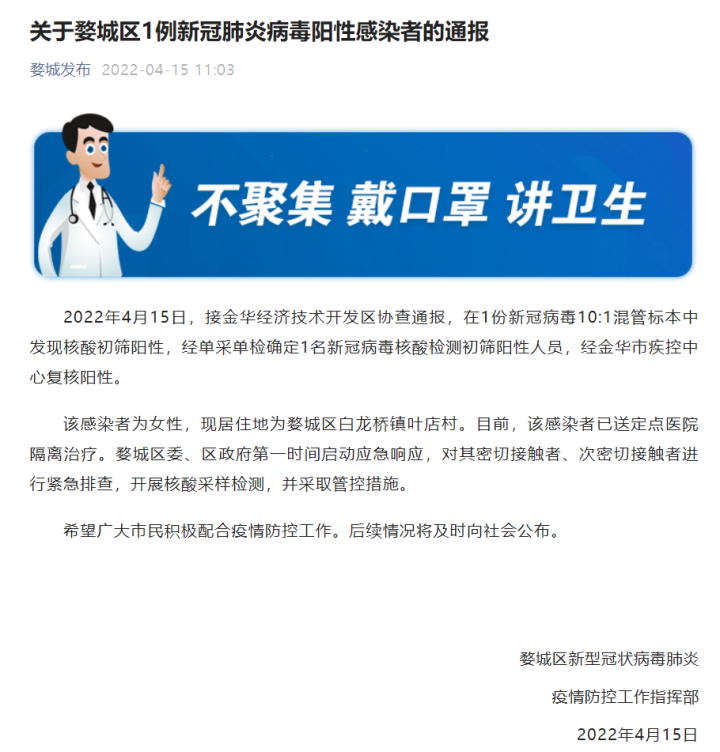 关于婺城区1例新冠肺炎病毒阳性感染者的通报

婺城发布 2022-04-15 11:03

不聚集 戴口罩 讲卫生

2022年4月15日，接金华经济技术开发区协查通报，在1份新冠病毒10:1混管标本中发现核酸初筛阳性，经单采单检确定1名新冠病毒核酸检测初筛阳性人员，经金华市疾控中心复核阳性。

该感染者为女性，现居住地为婺城区白龙桥镇叶店村。目前，该感染者已送定点医院隔离治疗。婺城区委、区政府第一时间启动应急响应，对其密切接触者、次密切接触者进行紧急排查，开展核酸采样检测，并采取管控措施。

希望广大市民积极配合疫情防控工作。后续情况将及时向社会公布。

婺城区新型冠状病毒肺炎

疫情防控工作指挥部

2022年4月15日